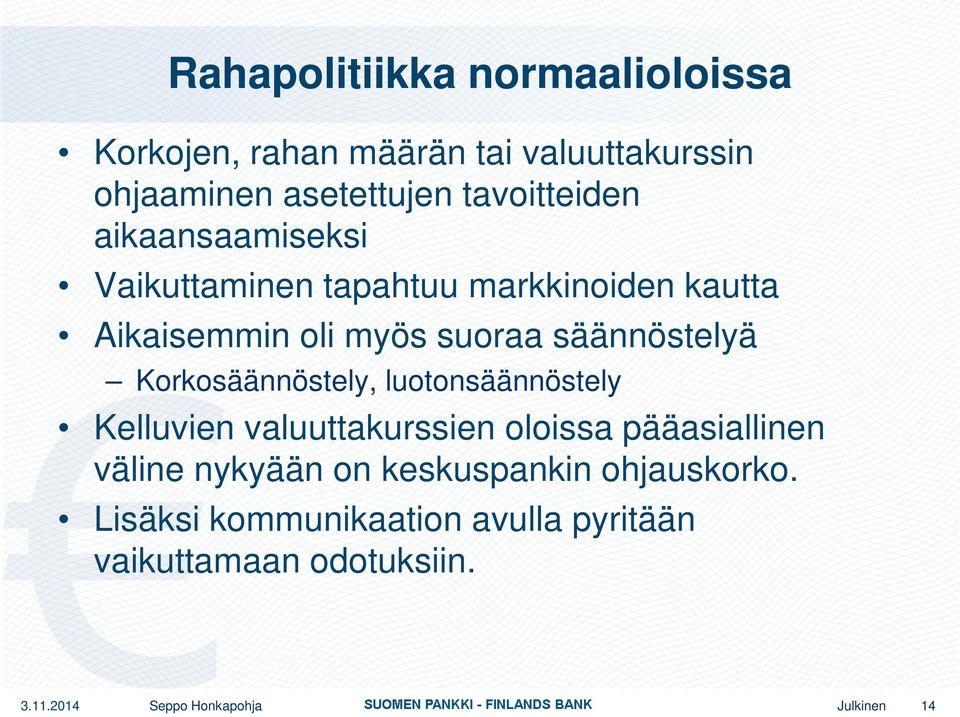 Rahapolitiikka normaalioloissa

• Korkojen, rahan määrän tai valuuttakurssin ohjaaminen asetettujen tavoitteiden aikaansaamiseksi
• Vaikuttaminen tapahtuu markkinoiden kautta
• Aikaisemmin oli myös suoraa säännöstelyä
– Korkosäännöstely, luotonsäännöstely
• Kelluvien valuuttakurssien oloissa pääasiallinen väline nykyään on keskuspankin ohjauskorko.
• Lisäksi kommunikaation avulla pyritään vaikuttamaan odotuksiin.

3.11.2014 Seppo Honkapohja SUOMEN PANKKI - FINLANDS BANK Julkinen 14